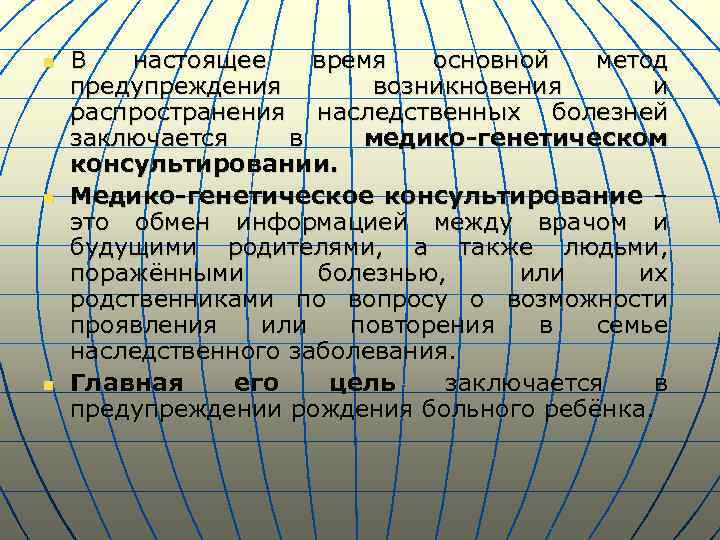 В настоящее время основной метод предупреждения возникновения и распространения наследственных болезней заключается в медико-генетическом консультировании.

Медико-генетическое консультирование – это обмен информацией между врачом и будущими родителями, а также людьми, поражёнными болезнью, или их родственниками по вопросу о возможности проявления или повторения в семье наследственного заболевания.

Главная его цель заключается в предупреждении рождения больного ребёнка.